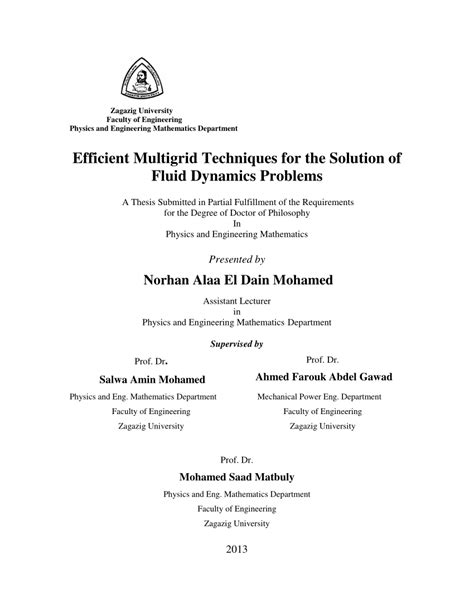 Zagazig University
Faculty of Engineering
Physics and Engineering Mathematics Department

Efficient Multigrid Techniques for the Solution of Fluid Dynamics Problems

A Thesis Submitted in Partial Fulfillment of the Requirements for the Degree of Doctor of Philosophy
In
Physics and Engineering Mathematics

Presented by

Norhan Alaa El Dain Mohamed

Assistant Lecturer
in
Physics and Engineering Mathematics Department

Supervised by

Prof. Dr.
Salwa Amin Mohamed
Physics and Eng. Mathematics Department
Faculty of Engineering
Zagazig University

Prof. Dr.
Ahmed Farouk Abdel Gawad
Mechanical Power Eng. Department
Faculty of Engineering
Zagazig University

Prof. Dr.
Mohamed Saad Matbuly
Physics and Eng. Mathematics Department
Faculty of Engineering
Zagazig University

2013